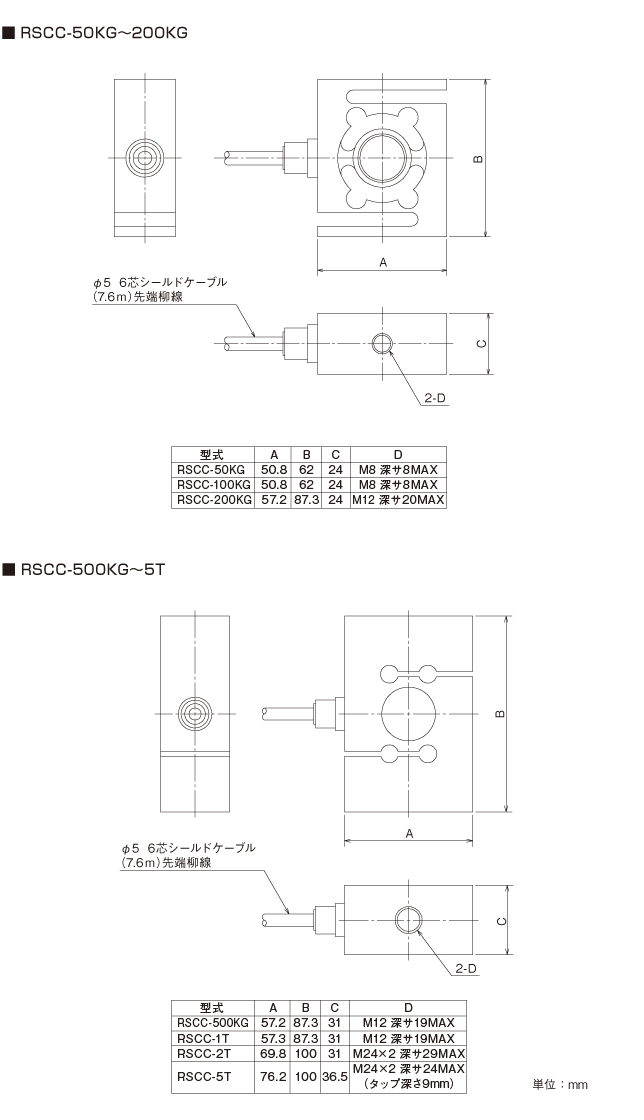 ■ RSCC-50KG～200KG

B

A

φ5 6芯シールドケーブル
(7.6m)先端柳線

C

2-D

| 型式 | A | B | C | D |
|---|---|---|---|---|
| RSCC-50KG | 50.8 | 62 | 24 | M8 深サ8MAX |
| RSCC-100KG | 50.8 | 62 | 24 | M8 深サ8MAX |
| RSCC-200KG | 57.2 | 87.3 | 24 | M12 深サ20MAX |

■ RSCC-500KG～5T

B

A

φ5 6芯シールドケーブル
(7.6m)先端柳線

C

2-D

| 型式 | A | B | C | D |
|---|---|---|---|---|
| RSCC-500KG | 57.2 | 87.3 | 31 | M12 深サ19MAX |
| RSCC-1T | 57.3 | 87.3 | 31 | M12 深サ19MAX |
| RSCC-2T | 69.8 | 100 | 31 | M24×2 深サ29MAX |
| RSCC-5T | 76.2 | 100 | 36.5 | M24×2 深サ24MAX (タップ深さ9mm) |

単位：mm